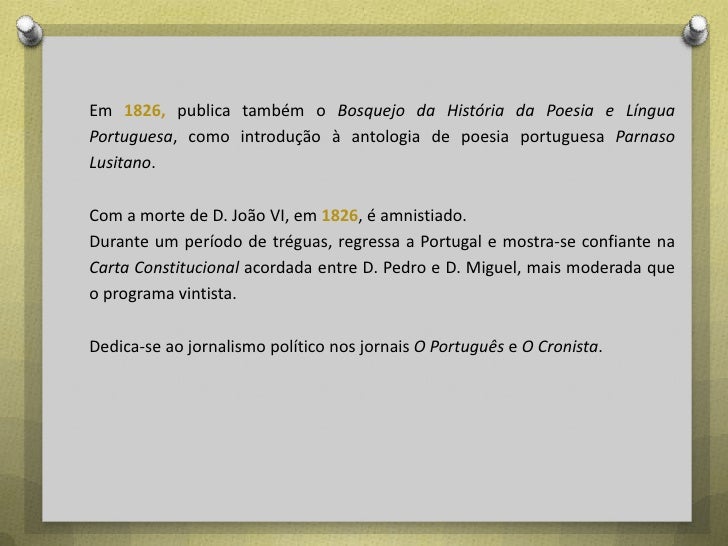 Em 1826, publica também o Bosquejo da História da Poesia e Língua Portuguesa, como introdução à antologia de poesia portuguesa Parnaso Lusitano.

Com a morte de D. João VI, em 1826, é amnistiado.
Durante um período de tréguas, regressa a Portugal e mostra-se confiante na Carta Constitucional acordada entre D. Pedro e D. Miguel, mais moderada que o programa vintista.

Dedica-se ao jornalismo político nos jornais O Português e O Cronista.